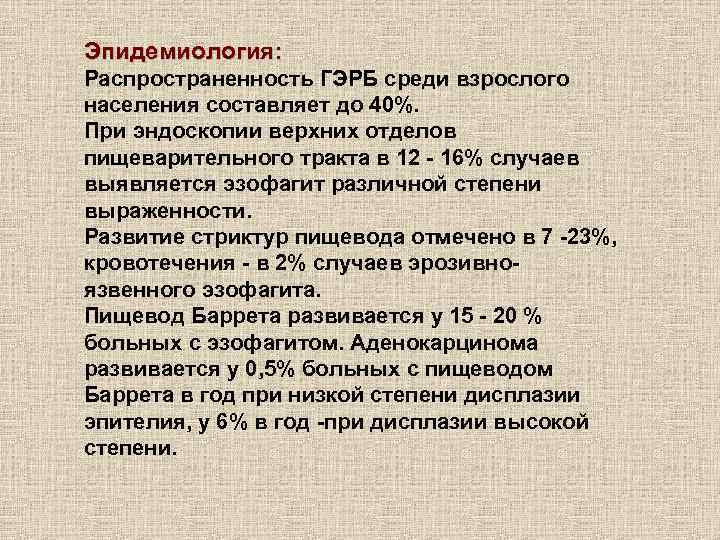 Эпидемиология:
Распространенность ГЭРБ среди взрослого населения составляет до 40%.

При эндоскопии верхних отделов пищеварительного тракта в 12 - 16% случаев выявляется эзофагит различной степени выраженности.

Развитие стриктур пищевода отмечено в 7 -23%, кровотечения - в 2% случаев эрозивно-язвенного эзофагита.

Пищевод Баррета развивается у 15 - 20 % больных с эзофагитом. Аденокарцинома развивается у 0,5% больных с пищеводом Баррета в год при низкой степени дисплазии эпителия, у 6% в год -при дисплазии высокой степени.